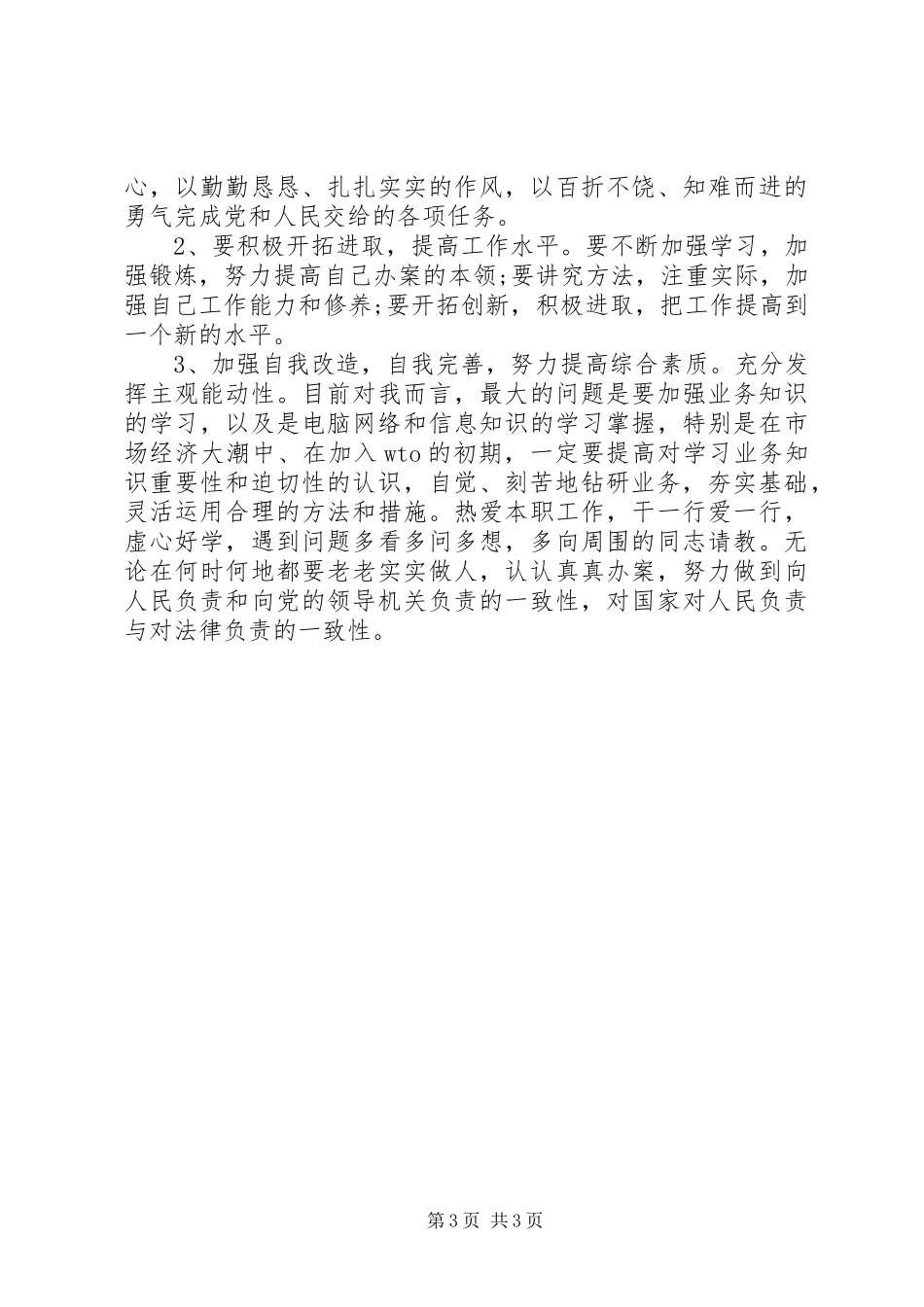 心，以勤勤恳恳、扎扎实实的作风，以百折不饶、知难而进的勇气完成党和人民交给的各项任务。

2、要积极开拓进取，提高工作水平。要不断加强学习，加强锻炼，努力提高自己办案的本领;要讲究方法，注重实际，加强自己工作能力和修养;要开拓创新，积极进取，把工作提高到一个新的水平。

3、加强自我改造，自我完善，努力提高综合素质。充分发挥主观能动性。目前对我而言，最大的问题是要加强业务知识的学习，以及是电脑网络和信息知识的学习掌握，特别是在市场经济大潮中、在加入wto的初期，一定要提高对学习业务知识重要性和迫切性的认识，自觉、刻苦地钻研业务，夯实基础，灵活运用合理的方法和措施。热爱本职工作，干一行爱一行，虚心好学，遇到问题多看多问多想，多向周围的同志请教。无论在何时何地都要老老实实做人，认认真真办案，努力做到向人民负责和向党的领导机关负责的一致性，对国家对人民负责与对法律负责的一致性。

第3页 共3页